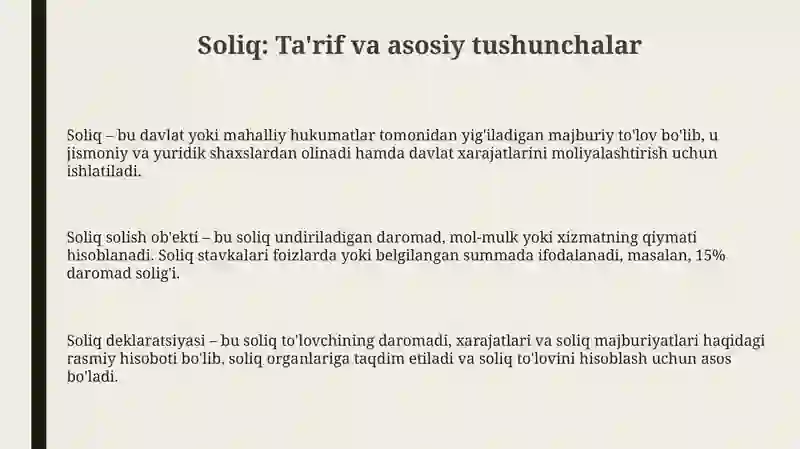 Soliq: Ta'rif va asosiy tushunchalar

Soliq – bu davlat yoki mahalliy hukumatlar tomonidan yig'iladigan majburiy to'lov bo'lib, u jismoniy va yuridik shaxslardan olinadi hamda davlat xarajatlarini moliyalashtirish uchun ishlatiladi.

Soliq solish ob'ekti – bu soliq undiriladigan daromad, mol-mulk yoki xizmatning qiymati hisoblanadi. Soliq stavkalari foizlarda yoki belgilangan summada ifodalanadi, masalan, 15% daromad solig'i.

Soliq deklaratsiyasi – bu soliq to'lovchining daromadi, xarajatlari va soliq majburiyatlari haqidagi rasmiy hisoboti bo'lib, soliq organlariga taqdim etiladi va soliq to'lovini hisoblash uchun asos bo'ladi.